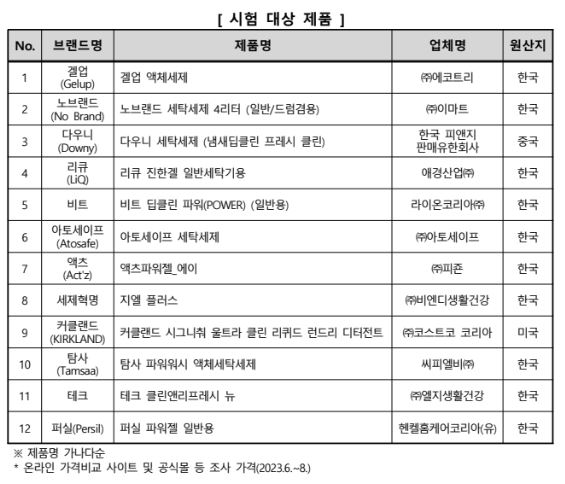 [ 시험 대상 제품 ]

| No. | 브랜드명 | 제품명 | 업체명 | 원산지 |
|---|---|---|---|---|
| 1 | 겔업 (Gelup) | 겔업 액체세제 | ㈜에코트리 | 한국 |
| 2 | 노브랜드 (No Brand) | 노브랜드 세탁세제 4리터 (일반/드럼겸용) | ㈜이마트 | 한국 |
| 3 | 다우니 (Downy) | 다우니 세탁세제 (냄새딥클린 프레시 클린) | 한국 피앤지 판매유한회사 | 중국 |
| 4 | 리큐 (LiQ) | 리큐 진한겔 일반세탁기용 | 애경산업㈜ | 한국 |
| 5 | 비트 | 비트 딥클린 파워(POWER) (일반용) | 라이온코리아㈜ | 한국 |
| 6 | 아토세이프 (Atosafe) | 아토세이프 세탁세제 | ㈜아토세이프 | 한국 |
| 7 | 액츠 (Act'z) | 액츠파워젤_에이 | ㈜피죤 | 한국 |
| 8 | 세제혁명 | 지엘 플러스 | ㈜비엔디생활건강 | 한국 |
| 9 | 커클랜드 (KIRKLAND) | 커클랜드 시그니춰 울트라 클린 리퀴드 런드리 디터전트 | ㈜코스트코 코리아 | 미국 |
| 10 | 탐사 (Tamsaa) | 탐사 파워워시 액체세탁세제 | 씨피엘비㈜ | 한국 |
| 11 | 테크 | 테크 클린앤리프레시 뉴 | ㈜엘지생활건강 | 한국 |
| 12 | 퍼실(Persil) | 퍼실 파워젤 일반용 | 헨켈홈케어코리아(유) | 한국 |

※ 제품명 가나다순
* 온라인 가격비교 사이트 및 공식몰 등 조사 가격(2023.6.~8.)